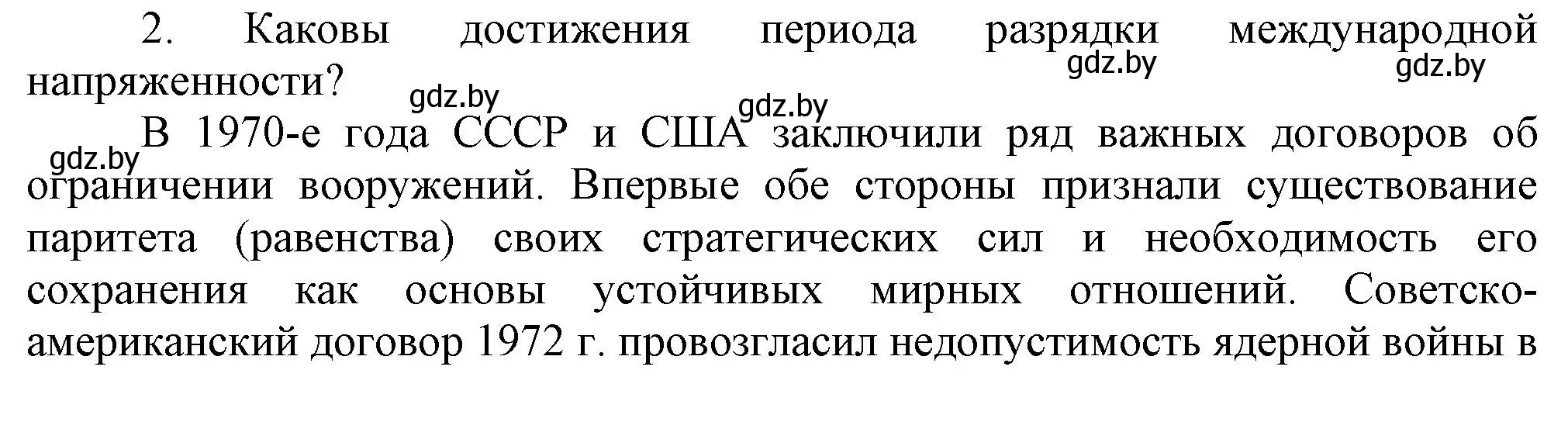 2. Каковы достижения периода разрядки международной напряженности?

gdz.by gdz.by gdz.by gdz.by gdz.by

В 1970-е года СССР и США заключили ряд важных договоров об ограничении вооружений. Впервые обе стороны признали существование паритета (равенства) своих стратегических сил и необходимость его сохранения как основы устойчивых мирных отношений. Советско-американский договор 1972 г. провозгласил недопустимость ядерной войны в